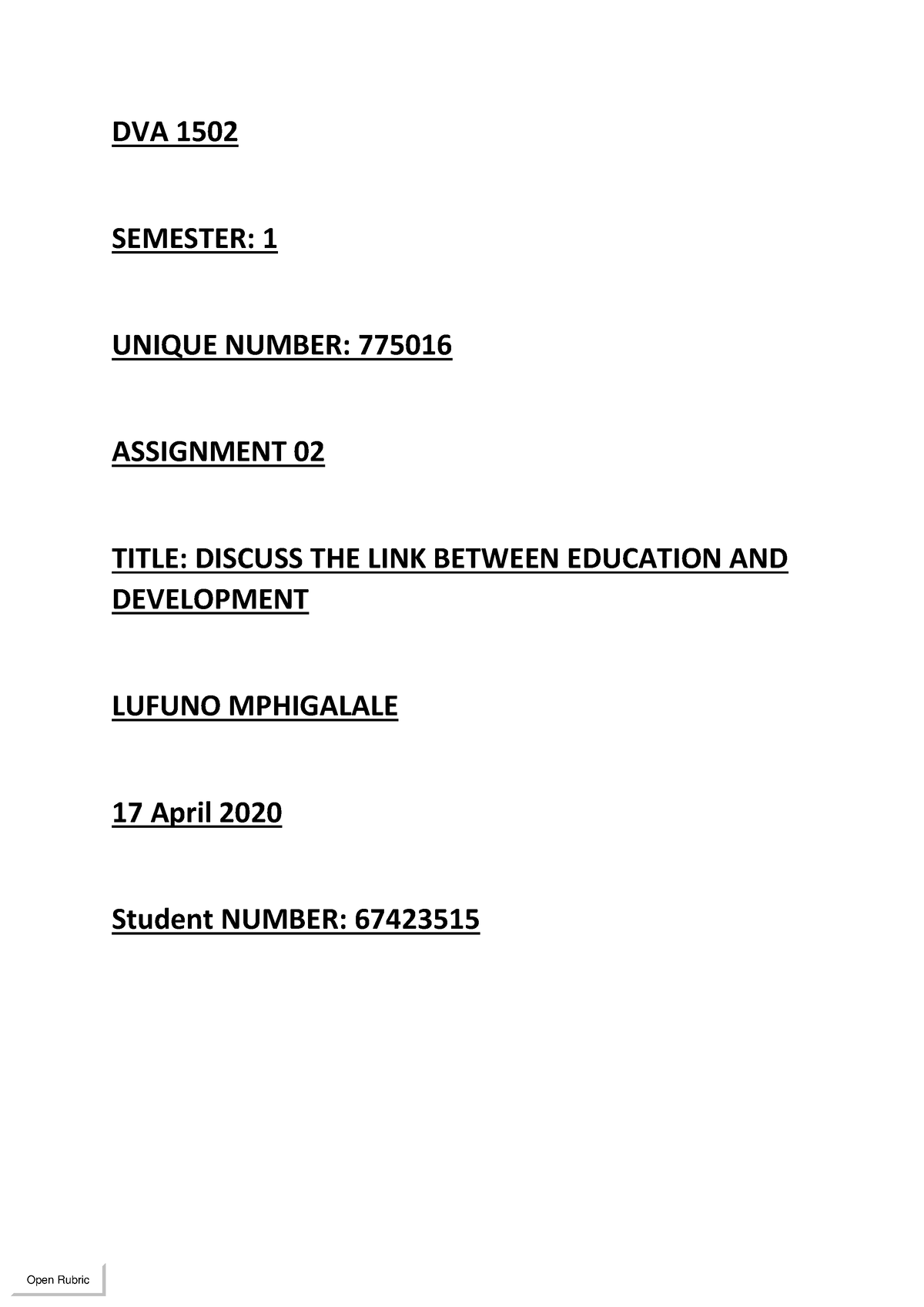 DVA 1502

SEMESTER: 1

UNIQUE NUMBER: 775016

ASSIGNMENT 02

TITLE: DISCUSS THE LINK BETWEEN EDUCATION AND DEVELOPMENT

LUFUNO MPHIGALALE

17 April 2020

Student NUMBER: 67423515

Open Rubric